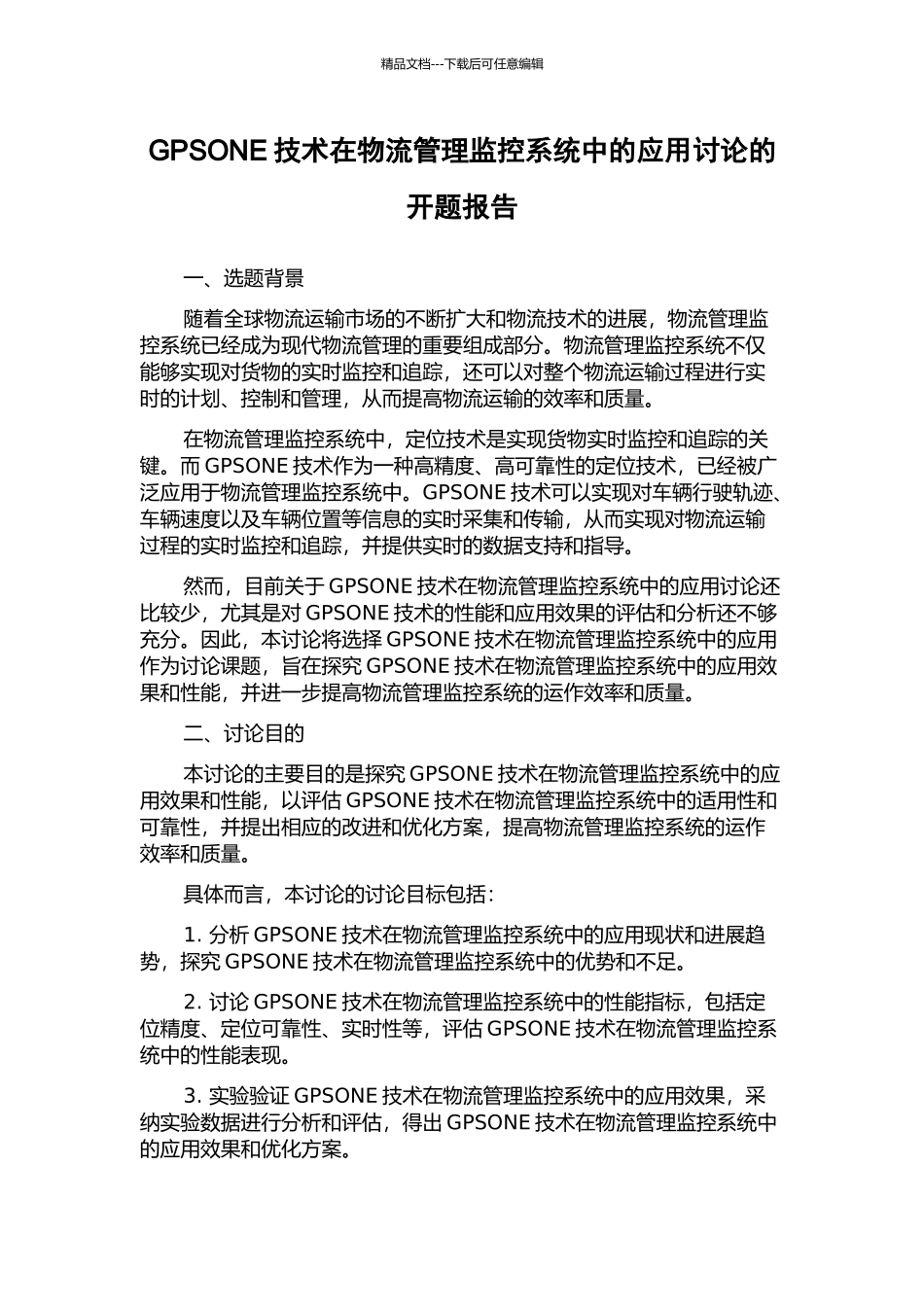 精品文档---下载后可任意编辑

GPSONE 技术在物流管理监控系统中的应用讨论的开题报告

一、选题背景

随着全球物流运输市场的不断扩大和物流技术的进展，物流管理监控系统已经成为现代物流管理的重要组成部分。物流管理监控系统不仅能够实现对货物的实时监控和追踪，还可以对整个物流运输过程进行实时的计划、控制和管理，从而提高物流运输的效率和质量。

在物流管理监控系统中，定位技术是实现货物实时监控和追踪的关键。而 GPSONE 技术作为一种高精度、高可靠性的定位技术，已经被广泛应用于物流管理监控系统中。GPSONE 技术可以实现对车辆行驶轨迹、车辆速度以及车辆位置等信息的实时采集和传输，从而实现对物流运输过程的实时监控和追踪，并提供实时的数据支持和指导。

然而，目前关于 GPSONE 技术在物流管理监控系统中的应用讨论还比较少，尤其是对 GPSONE 技术的性能和应用效果的评估和分析还不够充分。因此，本讨论将选择 GPSONE 技术在物流管理监控系统中的应用作为讨论课题，旨在探究 GPSONE 技术在物流管理监控系统中的应用效果和性能，并进一步提高物流管理监控系统的运作效率和质量。

二、讨论目的

本讨论的主要目的是探究 GPSONE 技术在物流管理监控系统中的应用效果和性能，以评估 GPSONE 技术在物流管理监控系统中的适用性和可靠性，并提出相应的改进和优化方案，提高物流管理监控系统的运作效率和质量。

具体而言，本讨论的讨论目标包括：

1. 分析 GPSONE 技术在物流管理监控系统中的应用现状和进展趋势，探究 GPSONE 技术在物流管理监控系统中的优势和不足。

2. 讨论 GPSONE 技术在物流管理监控系统中的性能指标，包括定位精度、定位可靠性、实时性等，评估 GPSONE 技术在物流管理监控系统中的性能表现。

3. 实验验证 GPSONE 技术在物流管理监控系统中的应用效果，采纳实验数据进行分析和评估，得出 GPSONE 技术在物流管理监控系统中的应用效果和优化方案。